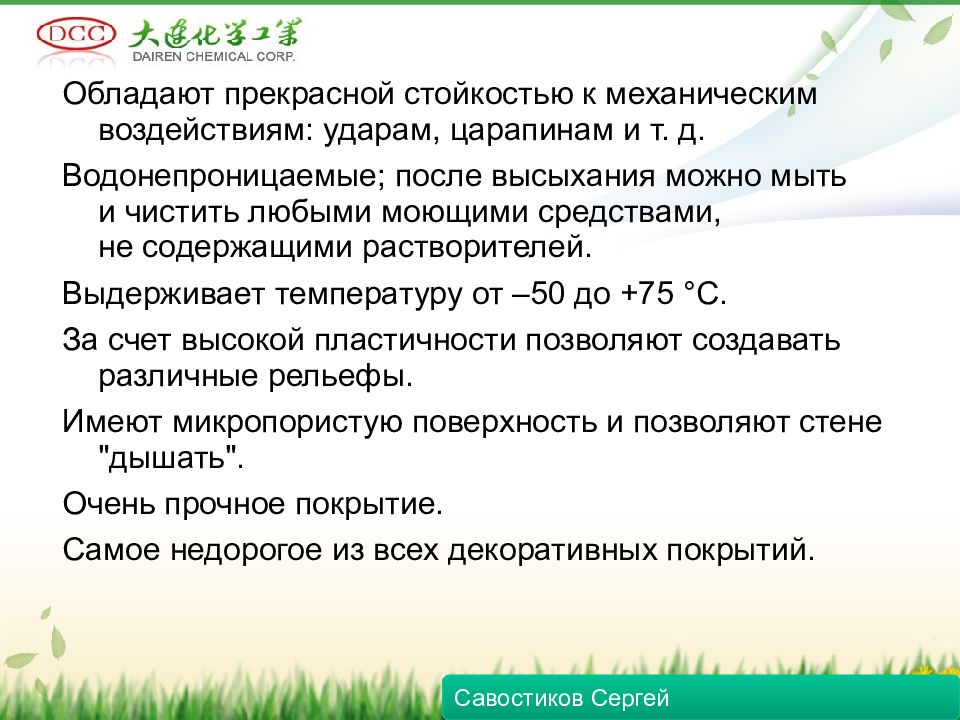 DCC 大連化学工業
DAIREN CHEMICAL CORP.

Обладают прекрасной стойкостью к механическим воздействиям: ударам, царапинам и т. д.

Водонепроницаемые; после высыхания можно мыть и чистить любыми моющими средствами, не содержащими растворителей.

Выдерживает температуру от –50 до +75 °С.

За счет высокой пластичности позволяют создавать различные рельефы.

Имеют микропористую поверхность и позволяют стене "дышать".

Очень прочное покрытие.

Самое недорогое из всех декоративных покрытий.

Савостиков Сергей